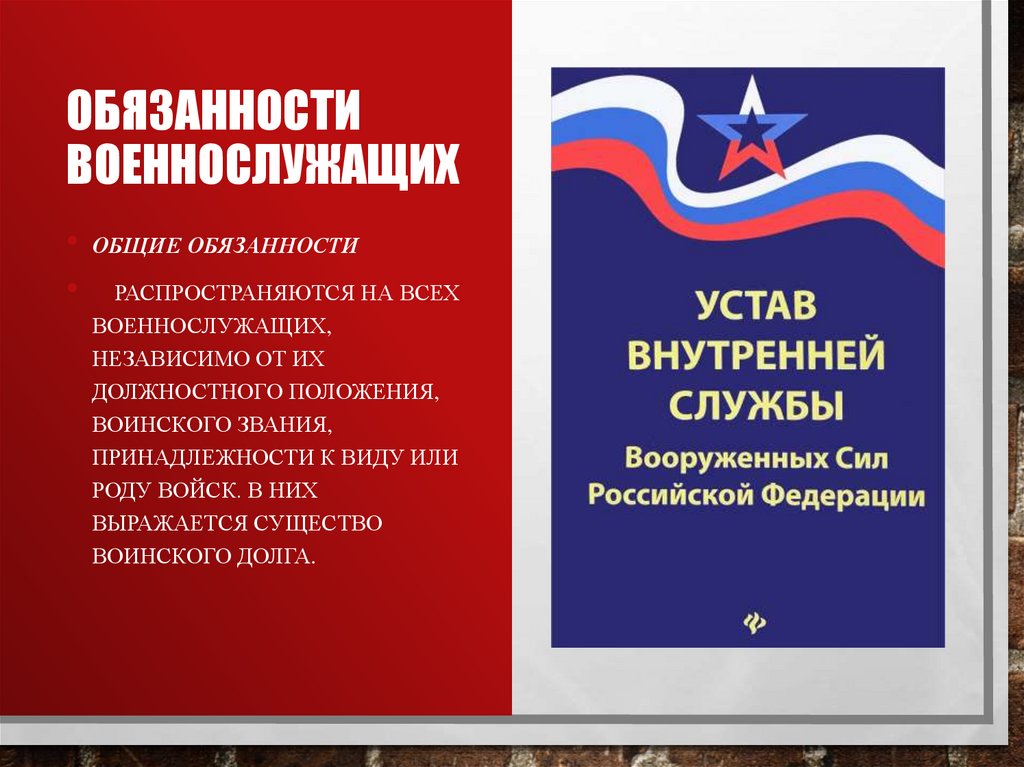 ОБЯЗАННОСТИ ВОЕННОСЛУЖАЩИХ

• ОБЩИЕ ОБЯЗАННОСТИ

• РАСПРОСТРАНЯЮТСЯ НА ВСЕХ ВОЕННОСЛУЖАЩИХ, НЕЗАВИСИМО ОТ ИХ ДОЛЖНОСТНОГО ПОЛОЖЕНИЯ, ВОИНСКОГО ЗВАНИЯ, ПРИНАДЛЕЖНОСТИ К ВИДУ ИЛИ РОДУ ВОЙСК. В НИХ ВЫРАЖАЕТСЯ СУЩЕСТВО ВОИНСКОГО ДОЛГА.

УСТАВ
ВНУТРЕННЕЙ
СЛУЖБЫ
Вооруженных Сил
Российской Федерации